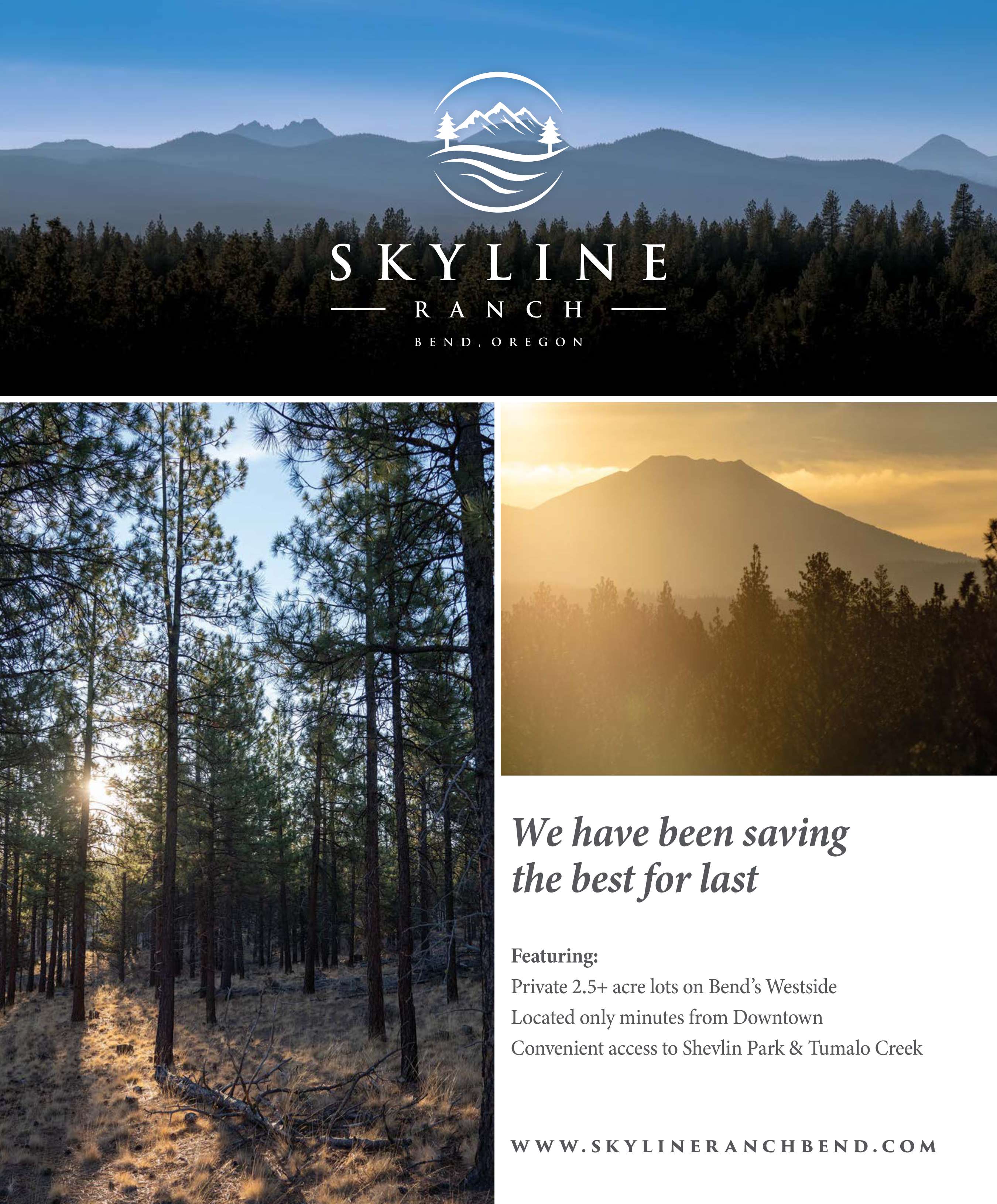 SKYLINE
RANCH
BEND, OREGON

We have been saving the best for last

Featuring:
Private 2.5+ acre lots on Bend's Westside
Located only minutes from Downtown
Convenient access to Shevlin Park & Tumalo Creek

WWW.SKYLINERANCHBEND.COM